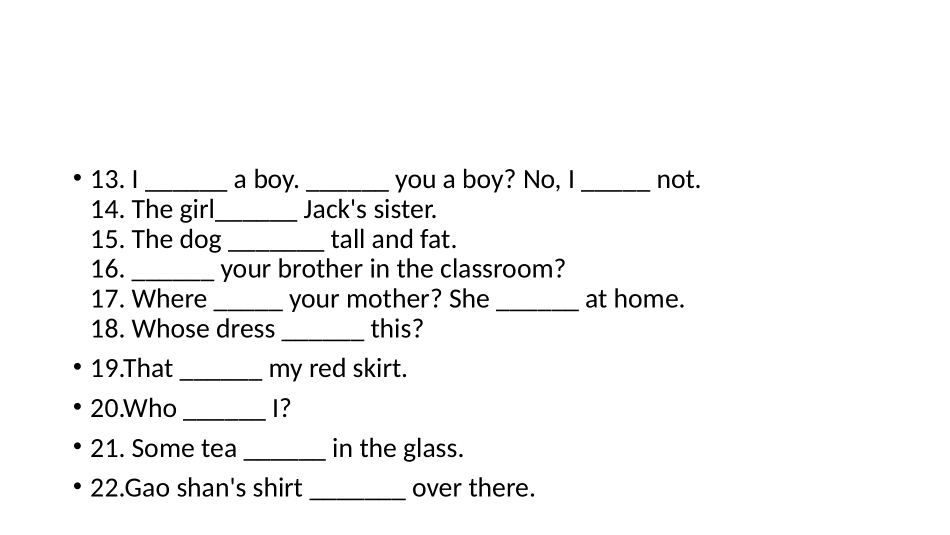 • 13. I ____ a boy. ____ you a boy? No, I ____ not.
14. The girl____ Jack's sister.
15. The dog ____ tall and fat.
16. ____ your brother in the classroom?
17. Where ____ your mother? She ____ at home.
18. Whose dress ____ this?

• 19.That ____ my red skirt.

• 20.Who ____ I?

• 21. Some tea ____ in the glass.

• 22.Gao shan's shirt ____ over there.